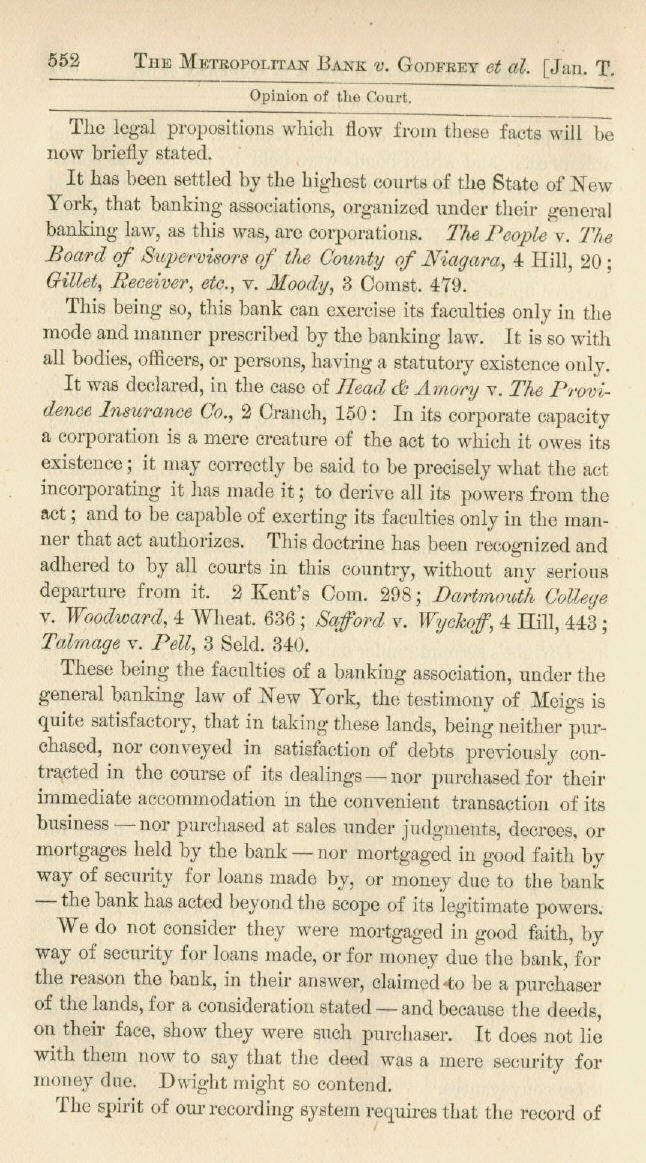 552 THE METROPOLITAN BANK v. GODFREY et al. [Jan. T.

Opinion of the Court.

The legal propositions which flow from these facts will be now briefly stated.

It has been settled by the highest courts of the State of New York, that banking associations, organized under their general banking law, as this was, are corporations. The People v. The Board of Supervisors of the County of Niagara, 4 Hill, 20; Gillet, Receiver, etc., v. Moody, 3 Comst. 479.

This being so, this bank can exercise its faculties only in the mode and manner prescribed by the banking law. It is so with all bodies, officers, or persons, having a statutory existence only.

It was declared, in the case of Head & Amory v. The Providence Insurance Co., 2 Cranch, 150: In its corporate capacity a corporation is a mere creature of the act to which it owes its existence; it may correctly be said to be precisely what the act incorporating it has made it; to derive all its powers from the act; and to be capable of exerting its faculties only in the manner that act authorizes. This doctrine has been recognized and adhered to by all courts in this country, without any serious departure from it. 2 Kent's Com. 298; Dartmouth College v. Woodward, 4 Wheat. 636; Safford v. Wyckoff, 4 Hill, 443; Talmage v. Pell, 3 Seld. 340.

These being the faculties of a banking association, under the general banking law of New York, the testimony of Meigs is quite satisfactory, that in taking these lands, being neither purchased, nor conveyed in satisfaction of debts previously contracted in the course of its dealings — nor purchased for their immediate accommodation in the convenient transaction of its business — nor purchased at sales under judgments, decrees, or mortgages held by the bank — nor mortgaged in good faith by way of security for loans made by, or money due to the bank — the bank has acted beyond the scope of its legitimate powers.

We do not consider they were mortgaged in good faith, by way of security for loans made, or for money due the bank, for the reason the bank, in their answer, claimed to be a purchaser of the lands, for a consideration stated — and because the deeds, on their face, show they were such purchaser. It does not lie with them now to say that the deed was a mere security for money due. Dwight might so contend.

The spirit of our recording system requires that the record of